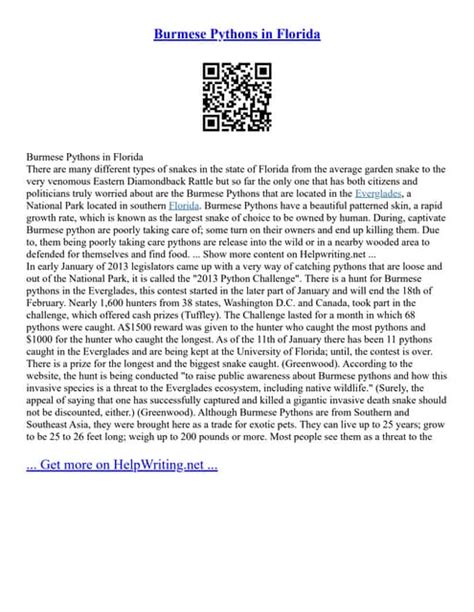 Burmese Pythons in Florida

Burmese Pythons in Florida
There are many different types of snakes in the state of Florida from the average garden snake to the very venomous Eastern Diamondback Rattle but so far the only one that has both citizens and politicians truly worried about are the Burmese Pythons that are located in the Everglades, a National Park located in southern Florida. Burmese Pythons have a beautiful patterned skin, a rapid growth rate, which is known as the largest snake of choice to be owned by human. During, captivate Burmese python are poorly taking care of; some turn on their owners and end up killing them. Due to, them being poorly taking care pythons are release into the wild or in a nearby wooded area to defended for themselves and find food. ... Show more content on Helpwriting.net ...
In early January of 2013 legislators came up with a very way of catching pythons that are loose and out of the National Park, it is called the "2013 Python Challenge". There is a hunt for Burmese pythons in the Everglades, this contest started in the later part of January and will end the 18th of February. Nearly 1,600 hunters from 38 states, Washington D.C. and Canada, took part in the challenge, which offered cash prizes (Tuffley). The Challenge lasted for a month in which 68 pythons were caught. A$1500 reward was given to the hunter who caught the most pythons and $1000 for the hunter who caught the longest. As of the 11th of January there has been 11 pythons caught in the Everglades and are being kept at the University of Florida; until, the contest is over. There is a prize for the longest and the biggest snake caught. (Greenwood). According to the website, the hunt is being conducted "to raise public awareness about Burmese pythons and how this invasive species is a threat to the Everglades ecosystem, including native wildlife." (Surely, the appeal of saying that one has successfully captured and killed a gigantic invasive death snake should not be discounted, either.) (Greenwood). Although Burmese Pythons are from Southern and Southeast Asia, they were brought here as a trade for exotic pets. They can live up to 25 years; grow to be 25 to 26 feet long; weigh up to 200 pounds or more. Most people see them as a threat to the

... Get more on HelpWriting.net ...